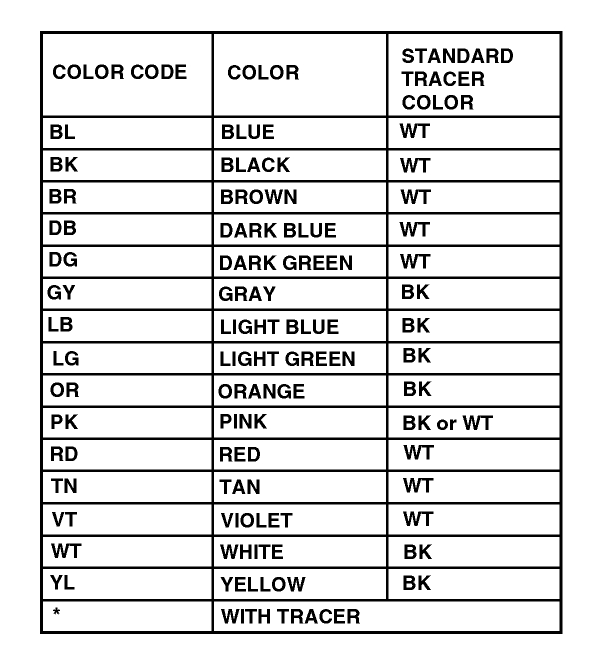 | COLOR CODE | COLOR | STANDARD TRACER COLOR |
|---|---|---|
| BL | BLUE | WT |
| BK | BLACK | WT |
| BR | BROWN | WT |
| DB | DARK BLUE | WT |
| DG | DARK GREEN | WT |
| GY | GRAY | BK |
| LB | LIGHT BLUE | BK |
| LG | LIGHT GREEN | BK |
| OR | ORANGE | BK |
| PK | PINK | BK or WT |
| RD | RED | WT |
| TN | TAN | WT |
| VT | VIOLET | WT |
| WT | WHITE | BK |
| YL | YELLOW | BK |
| * | WITH TRACER | |